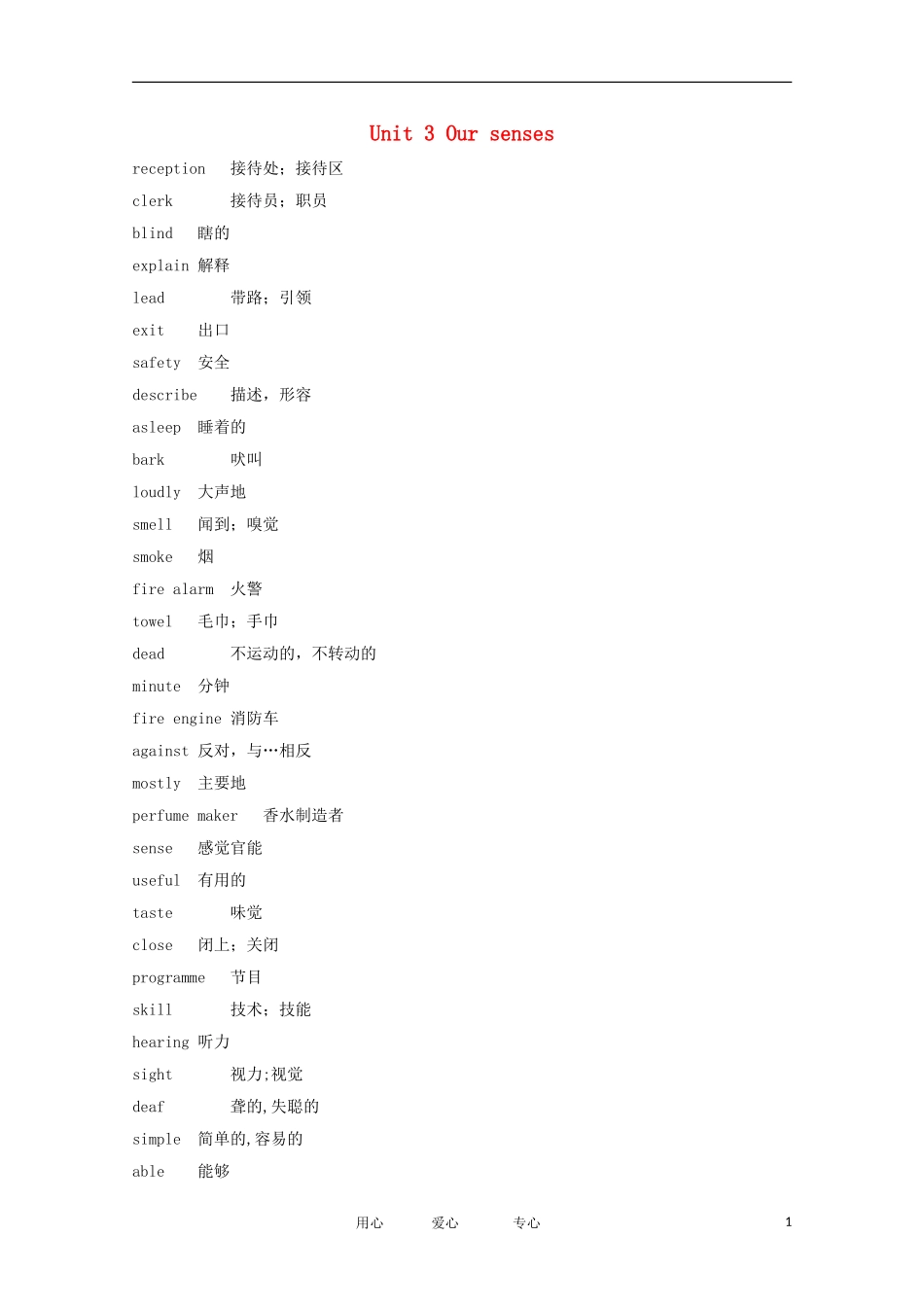 Unit 3 Our senses

reception 接待处；接待区

clerk 接待员；职员

blind 瞎的

explain 解释

lead 带路；引领

exit 出口

safety 安全

describe 描述，形容

asleep 睡着的

bark 吠叫

loudly 大声地

smell 闻到；嗅觉

smoke 烟

fire alarm 火警

towel 毛巾；手巾

dead 不运动的，不转动的

minute 分钟

fire engine 消防车

against 反对，与…相反

mostly 主要地

perfume maker 香水制造者

sense 感觉官能

useful 有用的

taste 味觉

close 闭上；关闭

programme 节目

skill 技术；技能

hearing 听力

sight 视力;视觉

deaf 聋的,失聪的

simple 简单的,容易的

able 能够

用心 爱心 专心 1